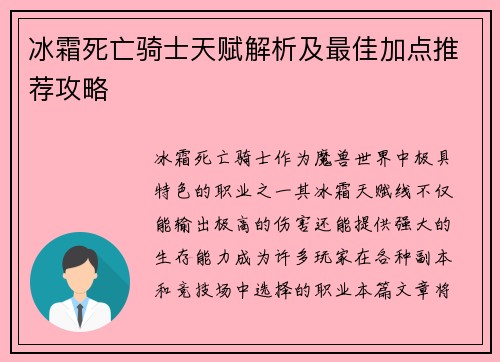 冰霜死亡骑士天赋解析及最佳加点推荐攻略

冰霜死亡骑士作为魔兽世界中极具特色的职业之一其冰霜天赋线不仅能输出极高的伤害还能提供强大的生存能力成为许多玩家在各种副本和竞技场中选择的职业本篇文章将